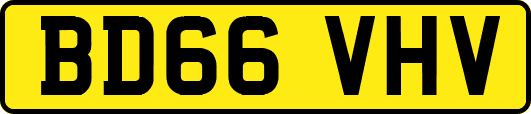 BD66 VHV